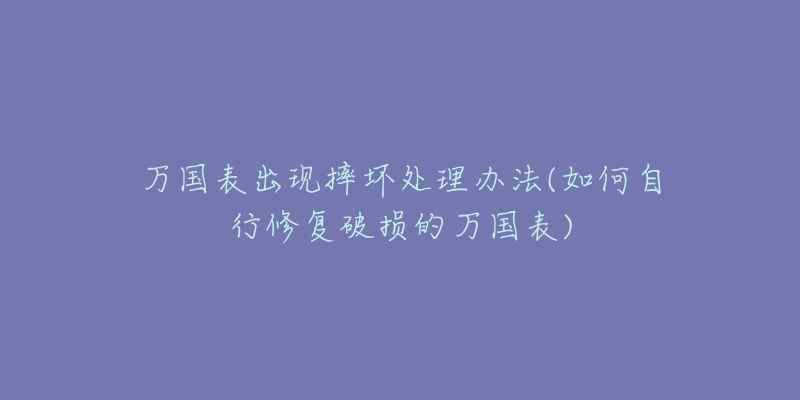 万国表出现摔坏处理办法(如何自行修复破损的万国表)